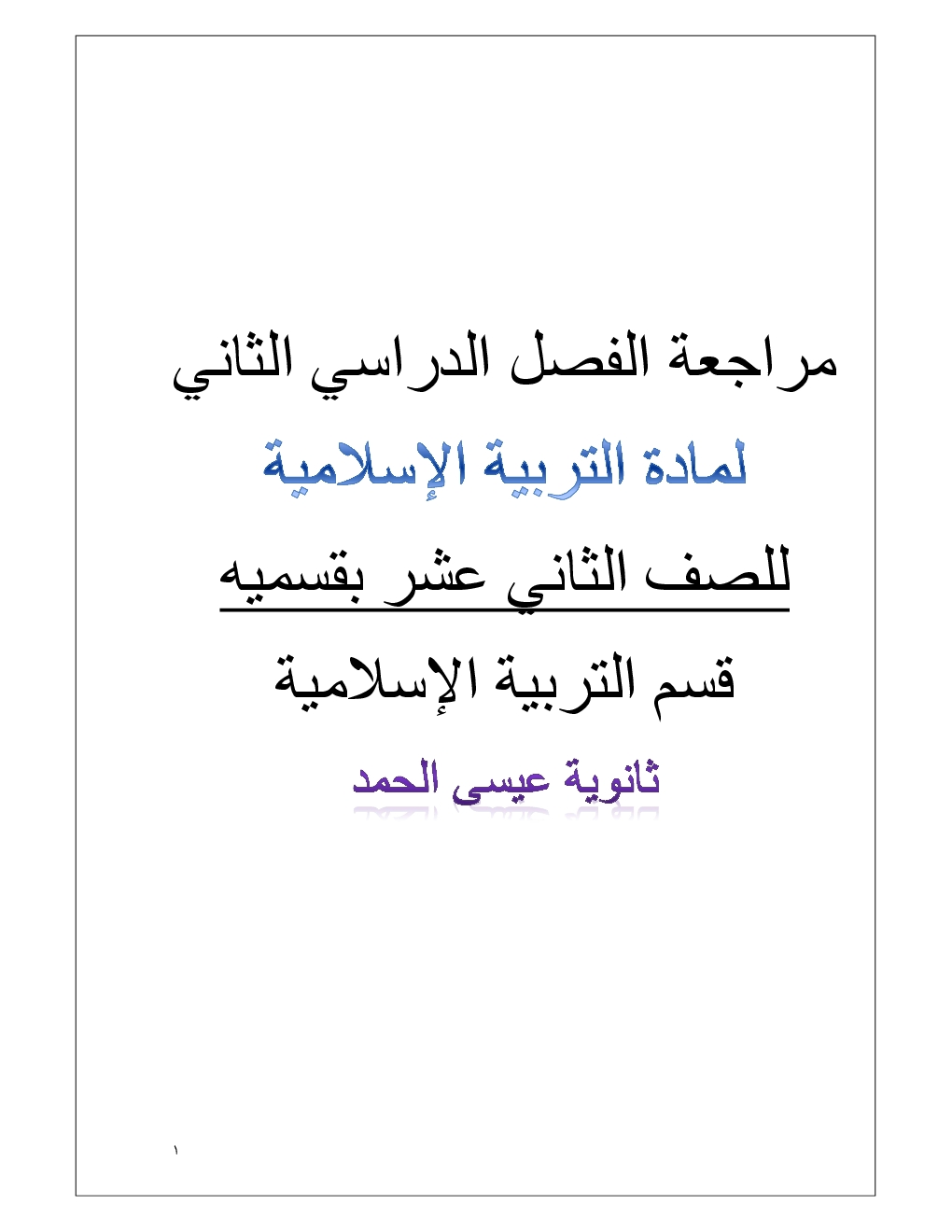 مراجعة الفصل الدراسي الثاني

لمادة التربية الإسلامية

للصف الثاني عشر بقسميه

قسم التربية الإسلامية

ثانوية عيسى الحمد

١